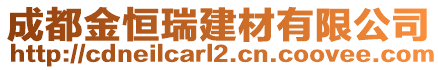 成都金恒瑞建材有限公司
http://cdneilcarl2.cn.coovee.com